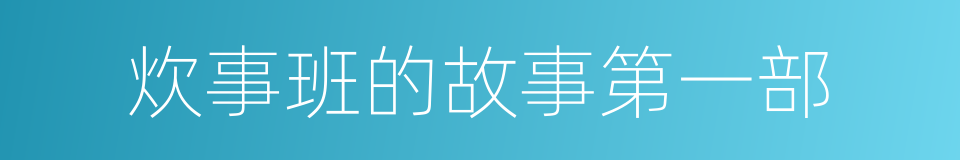 炊事班的故事第一部